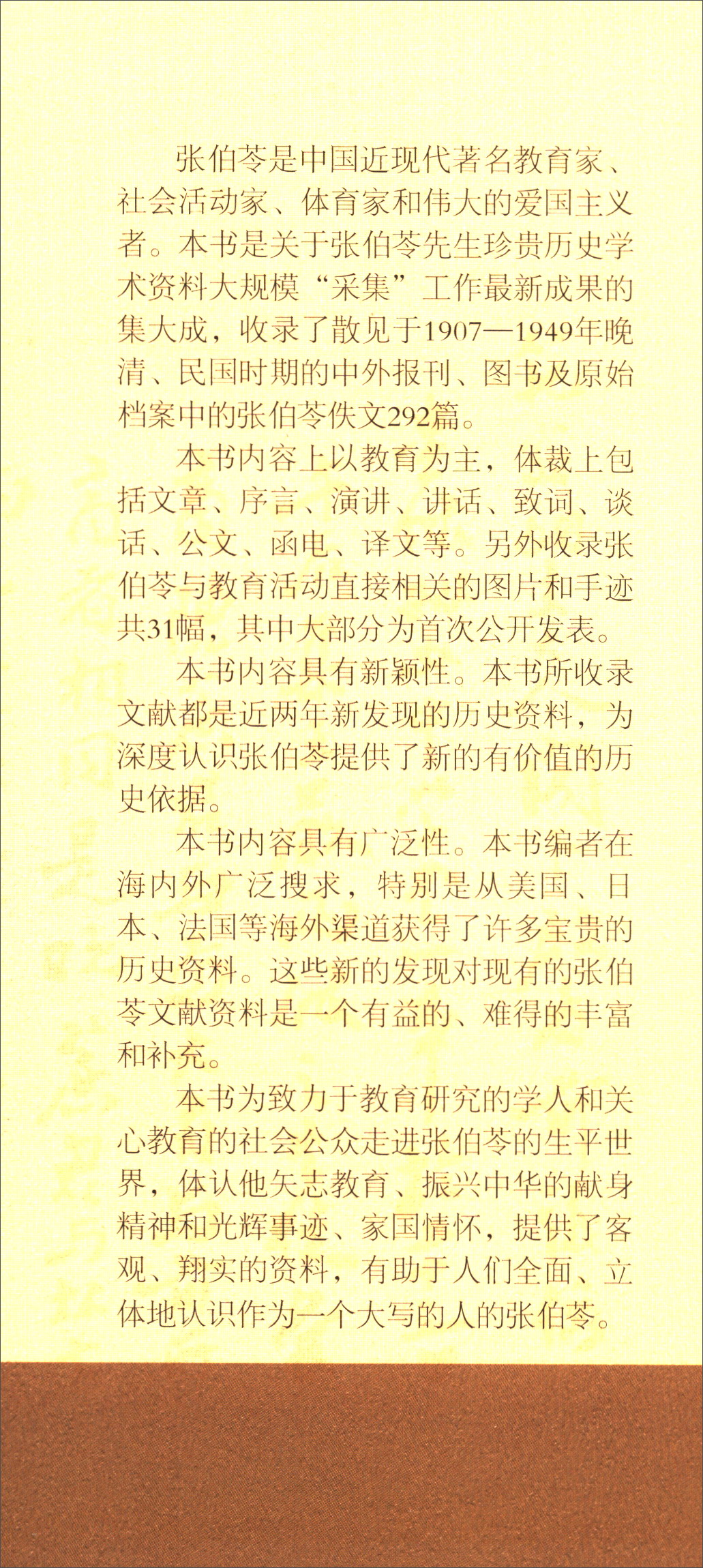 张伯苓是中国近现代著名教育家、社会活动家、体育家和伟大的爱国主义者。本书是关于张伯苓先生珍贵历史学术资料大规模“采集”工作最新成果的集大成，收录了散见于1907—1949年晚清、民国时期的中外报刊、图书及原始档案中的张伯苓佚文292篇。

本书内容上以教育为主，体裁上包括文章、序言、演讲、讲话、致词、谈话、公文、函电、译文等。另外收录张伯苓与教育活动直接相关的图片和手迹共31幅，其中大部分为首次公开发表。

本书内容具有新颖性。本书所收录文献都是近两年新发现的历史资料，为深度认识张伯苓提供了新的有价值的历史依据。

本书内容具有广泛性。本书编者在海内外广泛搜求，特别是从美国、日本、法国等海外渠道获得了许多宝贵的历史资料。这些新的发现对现有的张伯苓文献资料是一个有益的、难得的丰富和补充。

本书为致力于教育研究的学人和关心教育的社会公众走进张伯苓的生平世界，体认他矢志教育、振兴中华的献身精神和光辉事迹、家国情怀，提供了客观、翔实的资料，有助于人们全面、立体地认识作为一个大写的人的张伯苓。